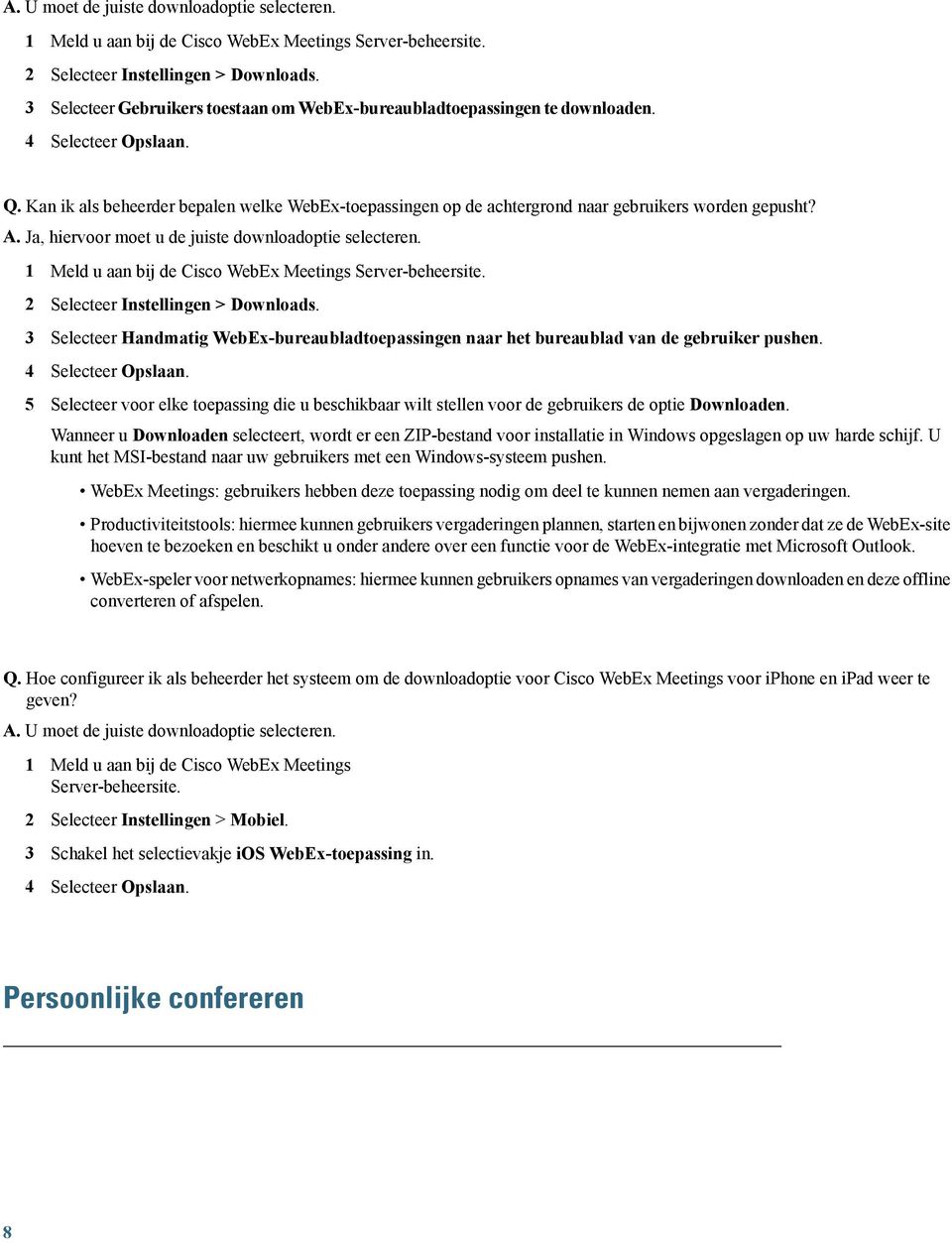 A. U moet de juiste downloadoptie selecteren.

1 Meld u aan bij de Cisco WebEx Meetings Server-beheersite.

2 Selecteer Instellingen > Downloads.

3 Selecteer Gebruikers toestaan om WebEx-bureaubladtoepassingen te downloaden.

4 Selecteer Opslaan.

Q. Kan ik als beheerder bepalen welke WebEx-toepassingen op de achtergrond naar gebruikers worden gepusht?

A. Ja, hiervoor moet u de juiste downloadoptie selecteren.

1 Meld u aan bij de Cisco WebEx Meetings Server-beheersite.

2 Selecteer Instellingen > Downloads.

3 Selecteer Handmatig WebEx-bureaubladtoepassingen naar het bureaublad van de gebruiker pushen.

4 Selecteer Opslaan.

5 Selecteer voor elke toepassing die u beschikbaar wilt stellen voor de gebruikers de optie Downloaden.

Wanneer u Downloaden selecteert, wordt er een ZIP-bestand voor installatie in Windows opgeslagen op uw harde schijf. U kunt het MSI-bestand naar uw gebruikers met een Windows-systeem pushen.

• WebEx Meetings: gebruikers hebben deze toepassing nodig om deel te kunnen nemen aan vergaderingen.

• Productiviteitstools: hiermee kunnen gebruikers vergaderingen plannen, starten en bijwonen zonder dat ze de WebEx-site hoeven te bezoeken en beschikt u onder andere over een functie voor de WebEx-integratie met Microsoft Outlook.

• WebEx-speler voor netwerkopnames: hiermee kunnen gebruikers opnames van vergaderingen downloaden en deze offline converteren of afspelen.

Q. Hoe configureer ik als beheerder het systeem om de downloadoptie voor Cisco WebEx Meetings voor iPhone en iPad weer te geven?

A. U moet de juiste downloadoptie selecteren.

1 Meld u aan bij de Cisco WebEx Meetings Server-beheersite.

2 Selecteer Instellingen > Mobiel.

3 Schakel het selectievakje iOS WebEx-toepassing in.

4 Selecteer Opslaan.

Persoonlijke confereren

8